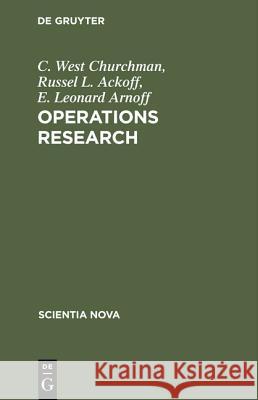 DE GRUYTER

C. West Churchman,
Russel L. Ackoff,
E. Leonard Arnoff

OPERATIONS RESEARCH

SCIENTIA NOVA

DE
G

Kraina Książek